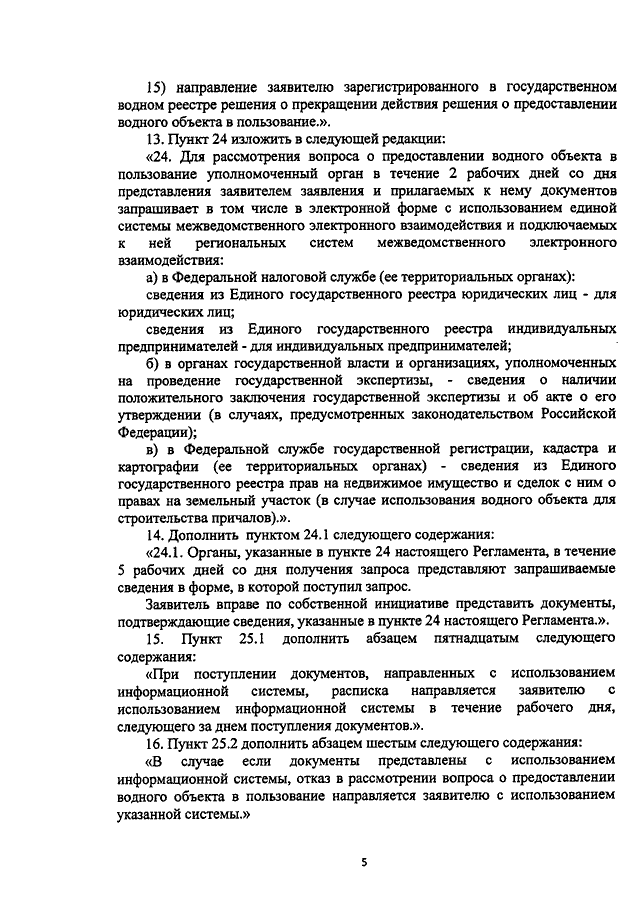 15) направление заявителю зарегистрированного в государственном водном реестре решения о прекращении действия решения о предоставлении водного объекта в пользование.».

13. Пункт 24 изложить в следующей редакции:

«24. Для рассмотрения вопроса о предоставлении водного объекта в пользование уполномоченный орган в течение 2 рабочих дней со дня представления заявителем заявления и прилагаемых к нему документов запрашивает в том числе в электронной форме с использованием единой системы межведомственного электронного взаимодействия и подключаемых к ней региональных систем межведомственного электронного взаимодействия:

а) в Федеральной налоговой службе (ее территориальных органах):

сведения из Единого государственного реестра юридических лиц - для юридических лиц;

сведения из Единого государственного реестра индивидуальных предпринимателей - для индивидуальных предпринимателей;

б) в органах государственной власти и организациях, уполномоченных на проведение государственной экспертизы, - сведения о наличии положительного заключения государственной экспертизы и об акте о его утверждении (в случаях, предусмотренных законодательством Российской Федерации);

в) в Федеральной службе государственной регистрации, кадастра и картографии (ее территориальных органах) - сведения из Единого государственного реестра прав на недвижимое имущество и сделок с ним о правах на земельный участок (в случае использования водного объекта для строительства причалов).».

14. Дополнить пунктом 24.1 следующего содержания:

«24.1. Органы, указанные в пункте 24 настоящего Регламента, в течение 5 рабочих дней со дня получения запроса представляют запрашиваемые сведения в форме, в которой поступил запрос.

Заявитель вправе по собственной инициативе представить документы, подтверждающие сведения, указанные в пункте 24 настоящего Регламента.».

15. Пункт 25.1 дополнить абзацем пятнадцатым следующего содержания:

«При поступлении документов, направленных с использованием информационной системы, расписка направляется заявителю с использованием информационной системы в течение рабочего дня, следующего за днем поступления документов.».

16. Пункт 25.2 дополнить абзацем шестым следующего содержания:

«В случае если документы представлены с использованием информационной системы, отказ в рассмотрении вопроса о предоставлении водного объекта в пользование направляется заявителю с использованием указанной системы.»

5